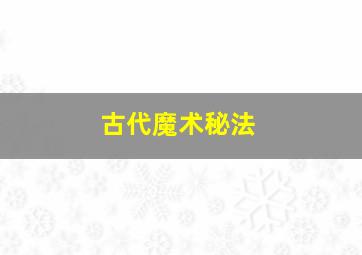 古代魔术秘法